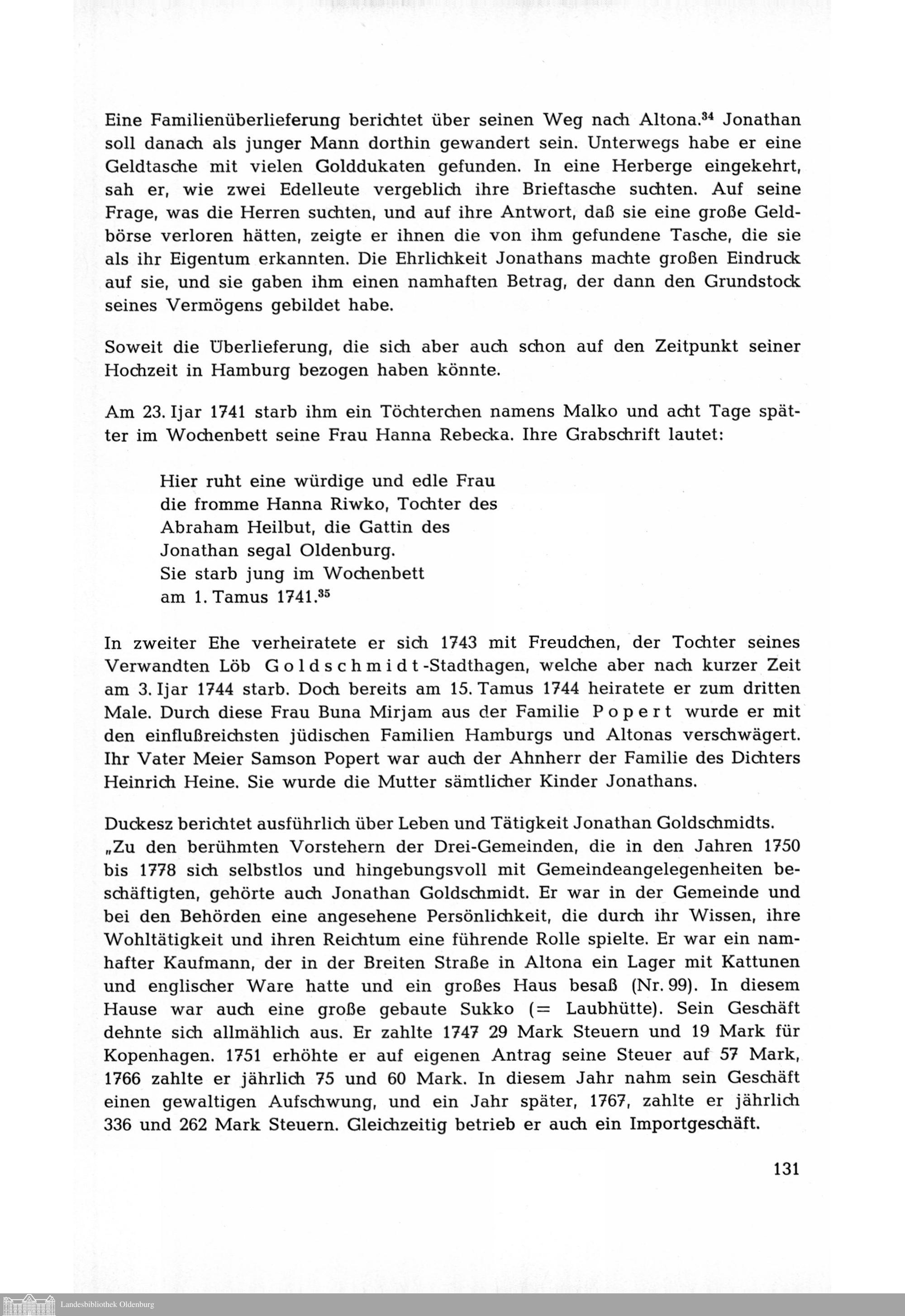 Eine Familienüberlieferung berichtet über seinen Weg nach Altona.$^{34}$ Jonathan soll danach als junger Mann dorthin gewandert sein. Unterwegs habe er eine Geldtasche mit vielen Golddukaten gefunden. In eine Herberge eingekehrt, sah er, wie zwei Edelleute vergeblich ihre Brieftasche suchten. Auf seine Frage, was die Herren suchten, und auf ihre Antwort, daß sie eine große Geldbörse verloren hätten, zeigte er ihnen die von ihm gefundene Tasche, die sie als ihr Eigentum erkannten. Die Ehrlichkeit Jonathans machte großen Eindruck auf sie, und sie gaben ihm einen namhaften Betrag, der dann den Grundstock seines Vermögens gebildet habe.

Soweit die Überlieferung, die sich aber auch schon auf den Zeitpunkt seiner Hochzeit in Hamburg bezogen haben könnte.

Am 23. Ijar 1741 starb ihm ein Töchterchen namens Malko und acht Tage später im Wochenbett seine Frau Hanna Rebecka. Ihre Grabschrift lautet:

Hier ruht eine würdige und edle Frau
die fromme Hanna Riwko, Tochter des
Abraham Heilbut, die Gattin des
Jonathan segal Oldenburg.
Sie starb jung im Wochenbett
am 1. Tamus 1741.$^{35}$

In zweiter Ehe verheiratete er sich 1743 mit Freudchen, der Tochter seines Verwandten Löb Goldschmidt-Stadthagen, welche aber nach kurzer Zeit am 3. Ijar 1744 starb. Doch bereits am 15. Tamus 1744 heiratete er zum dritten Male. Durch diese Frau Buna Mirjam aus der Familie Popert wurde er mit den einflußreichsten jüdischen Familien Hamburgs und Altonas verschwägert. Ihr Vater Meier Samson Popert war auch der Ahnherr der Familie des Dichters Heinrich Heine. Sie wurde die Mutter sämtlicher Kinder Jonathans.

Duckesz berichtet ausführlich über Leben und Tätigkeit Jonathan Goldschmidts. „Zu den berühmten Vorstehern der Drei-Gemeinden, die in den Jahren 1750 bis 1778 sich selbstlos und hingebungsvoll mit Gemeindeangelegenheiten beschäftigten, gehörte auch Jonathan Goldschmidt. Er war in der Gemeinde und bei den Behörden eine angesehene Persönlichkeit, die durch ihr Wissen, ihre Wohltätigkeit und ihren Reichtum eine führende Rolle spielte. Er war ein namhafter Kaufmann, der in der Breiten Straße in Altona ein Lager mit Kattunen und englischer Ware hatte und ein großes Haus besaß (Nr. 99). In diesem Hause war auch eine große gebaute Sukko (= Laubhütte). Sein Geschäft dehnte sich allmählich aus. Er zahlte 1747 29 Mark Steuern und 19 Mark für Kopenhagen. 1751 erhöhte er auf eigenen Antrag seine Steuer auf 57 Mark, 1766 zahlte er jährlich 75 und 60 Mark. In diesem Jahr nahm sein Geschäft einen gewaltigen Aufschwung, und ein Jahr später, 1767, zahlte er jährlich 336 und 262 Mark Steuern. Gleichzeitig betrieb er auch ein Importgeschäft.

131

Landesbibliothek Oldenburg